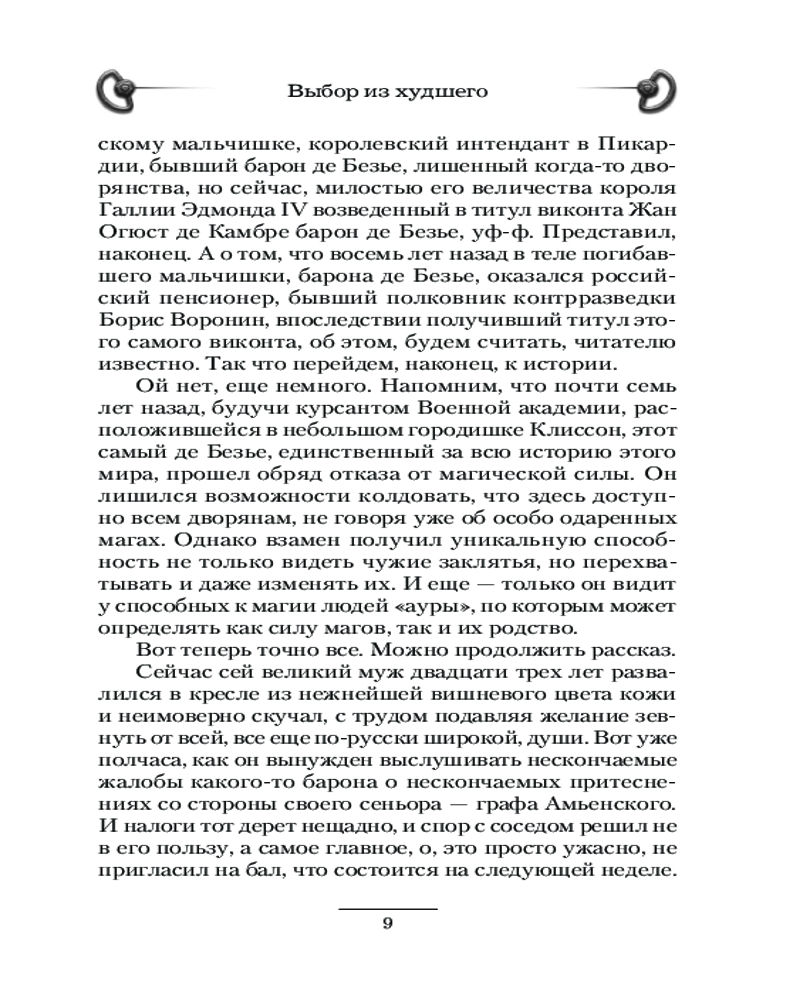 Выбор из худшего

скому мальчишке, королевский интендант в Пикардии, бывший барон де Безье, лишенный когда-то дворянства, но сейчас, милостью его величества короля Галлии Эдмонда IV возведенный в титул виконта Жан Огюст де Камбре барон де Безье, уф-ф. Представил, наконец. А о том, что восемь лет назад в теле погибавшего мальчишки, барона де Безье, оказался российский пенсионер, бывший полковник контрразведки Борис Воронин, впоследствии получивший титул этого самого виконта, об этом, будем считать, читателю известно. Так что перейдем, наконец, к истории.

Ой нет, еще немного. Напомним, что почти семь лет назад, будучи курсантом Военной академии, расположившейся в небольшом городишке Клиссон, этот самый де Безье, единственный за всю историю этого мира, прошел обряд отказа от магической силы. Он лишился возможности колдовать, что здесь доступно всем дворянам, не говоря уже об особо одаренных магах. Однако взамен получил уникальную способность не только видеть чужие заклятья, но перехватывать и даже изменять их. И еще — только он видит у способных к магии людей «ауры», по которым может определять как силу магов, так и их родство.

Вот теперь точно все. Можно продолжить рассказ.

Сейчас сей великий муж двадцати трех лет развалился в кресле из нежнейшей вишневого цвета кожи и неимоверно скучал, с трудом подавляя желание зевнуть от всей, все еще по-русски широкой, души. Вот уже полчаса, как он вынужден выслушивать нескончаемые жалобы какого-то барона о нескончаемых притеснениях со стороны своего сеньора — графа Амьенского. И налоги тот дерет нещадно, и спор с соседом решил не в его пользу, а самое главное, о, это просто ужасно, не пригласил на бал, что состоится на следующей неделе.

9